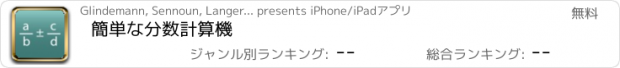 $\frac{a}{b} \pm \frac{c}{d}$

Glindemann, Sennoun, Langer... presents iPhone/iPadアプリ

無料

簡単な分数計算機

ジャンル別ランキング: --

総合ランキング: --